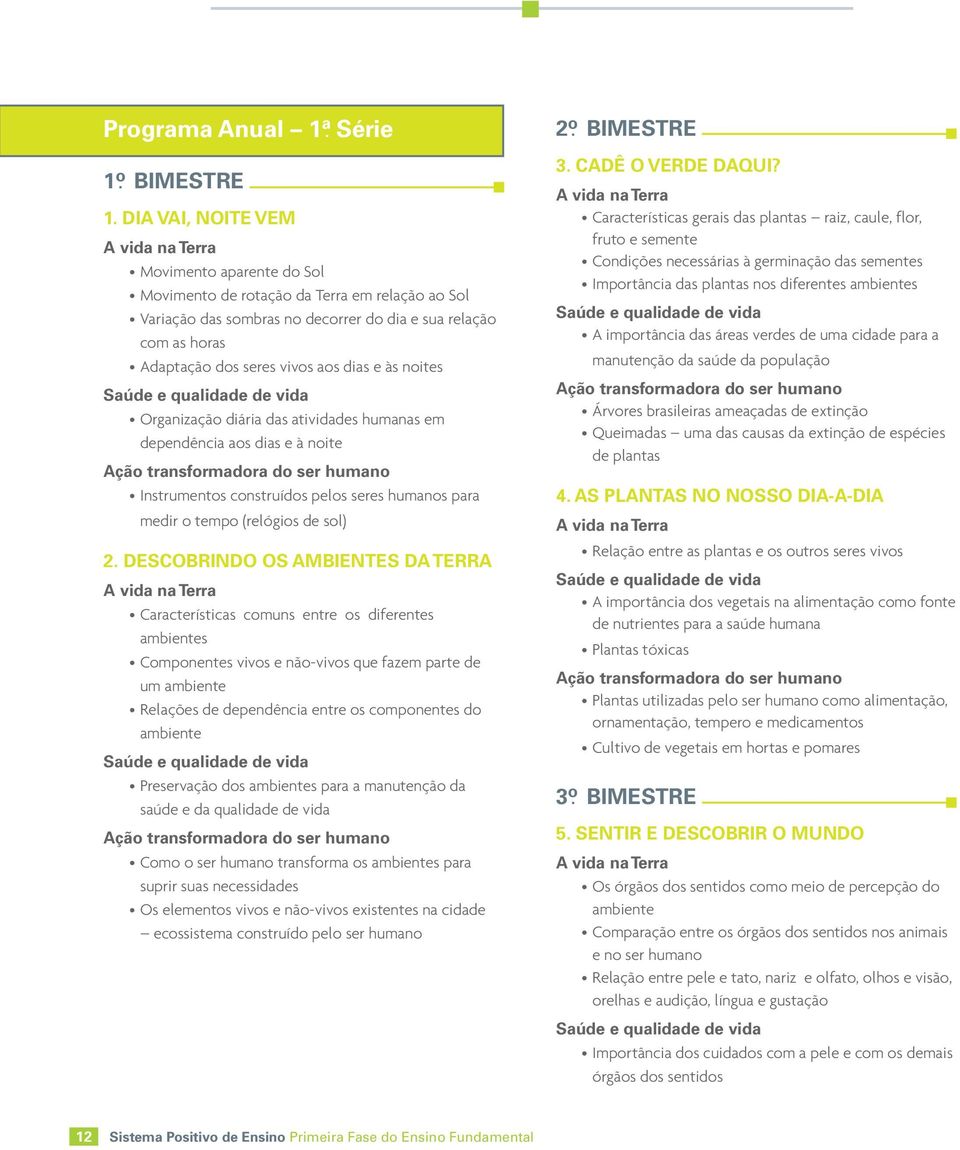 Programa Anual – 1ª Série

1º BIMESTRE

1. DIA VAI, NOITE VEM

A vida na Terra

• Movimento aparente do Sol
• Movimento de rotação da Terra em relação ao Sol
• Variação das sombras no decorrer do dia e sua relação com as horas
• Adaptação dos seres vivos aos dias e às noites

Saúde e qualidade de vida

• Organização diária das atividades humanas em dependência aos dias e à noite

Ação transformadora do ser humano

• Instrumentos construídos pelos seres humanos para medir o tempo (relógios de sol)

2. DESCOBRINDO OS AMBIENTES DA TERRA

A vida na Terra

• Características comuns entre os diferentes ambientes
• Componentes vivos e não-vivos que fazem parte de um ambiente
• Relações de dependência entre os componentes do ambiente

Saúde e qualidade de vida

• Preservação dos ambientes para a manutenção da saúde e da qualidade de vida

Ação transformadora do ser humano

• Como o ser humano transforma os ambientes para suprir suas necessidades
• Os elementos vivos e não-vivos existentes na cidade – ecossistema construído pelo ser humano

2º BIMESTRE

3. CADÊ O VERDE DAQUI?

A vida na Terra

• Características gerais das plantas – raiz, caule, flor, fruto e semente
• Condições necessárias à germinação das sementes
• Importância das plantas nos diferentes ambientes

Saúde e qualidade de vida

• A importância das áreas verdes de uma cidade para a manutenção da saúde da população

Ação transformadora do ser humano

• Árvores brasileiras ameaçadas de extinção
• Queimadas – uma das causas da extinção de espécies de plantas

4. AS PLANTAS NO NOSSO DIA-A-DIA

A vida na Terra

• Relação entre as plantas e os outros seres vivos

Saúde e qualidade de vida

• A importância dos vegetais na alimentação como fonte de nutrientes para a saúde humana
• Plantas tóxicas

Ação transformadora do ser humano

• Plantas utilizadas pelo ser humano como alimentação, ornamentação, tempero e medicamentos
• Cultivo de vegetais em hortas e pomares

3º BIMESTRE

5. SENTIR E DESCOBRIR O MUNDO

A vida na Terra

• Os órgãos dos sentidos como meio de percepção do ambiente
• Comparação entre os órgãos dos sentidos nos animais e no ser humano
• Relação entre pele e tato, nariz e olfato, olhos e visão, orelhas e audição, língua e gustação

Saúde e qualidade de vida

• Importância dos cuidados com a pele e com os demais órgãos dos sentidos

12 Sistema Positivo de Ensino Primeira Fase do Ensino Fundamental